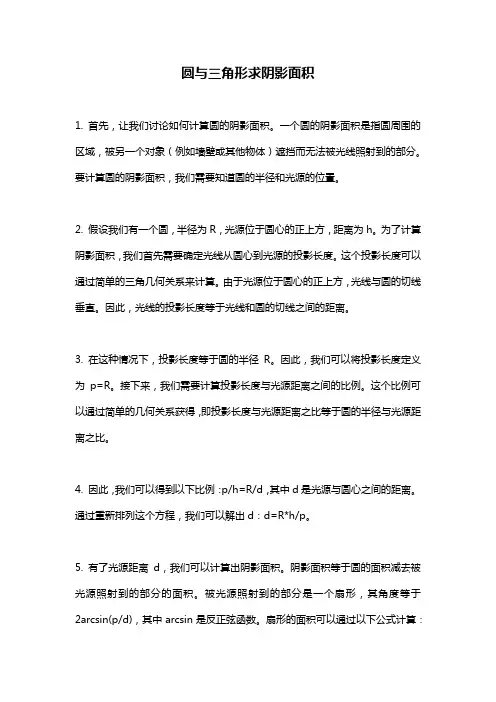 圆与三角形求阴影面积

1. 首先，让我们讨论如何计算圆的阴影面积。一个圆的阴影面积是指圆周围的区域，被另一个对象（例如墙壁或其他物体）遮挡而无法被光线照射到的部分。要计算圆的阴影面积，我们需要知道圆的半径和光源的位置。

2. 假设我们有一个圆，半径为 R，光源位于圆心的正上方，距离为 h。为了计算阴影面积，我们首先需要确定光线从圆心到光源的投影长度。这个投影长度可以通过简单的三角几何关系来计算。由于光源位于圆心的正上方，光线与圆的切线垂直。因此，光线的投影长度等于光线和圆的切线之间的距离。

3. 在这种情况下，投影长度等于圆的半径 R。因此，我们可以将投影长度定义为 p=R。接下来，我们需要计算投影长度与光源距离之间的比例。这个比例可以通过简单的几何关系获得，即投影长度与光源距离之比等于圆的半径与光源距离之比。

4. 因此，我们可以得到以下比例：p/h=R/d，其中 d 是光源与圆心之间的距离。通过重新排列这个方程，我们可以解出 d：d=R*h/p。

5. 有了光源距离 d，我们可以计算出阴影面积。阴影面积等于圆的面积减去被光源照射到的部分的面积。被光源照射到的部分是一个扇形，其角度等于 2arcsin(p/d)，其中 arcsin 是反正弦函数。扇形的面积可以通过以下公式计算：